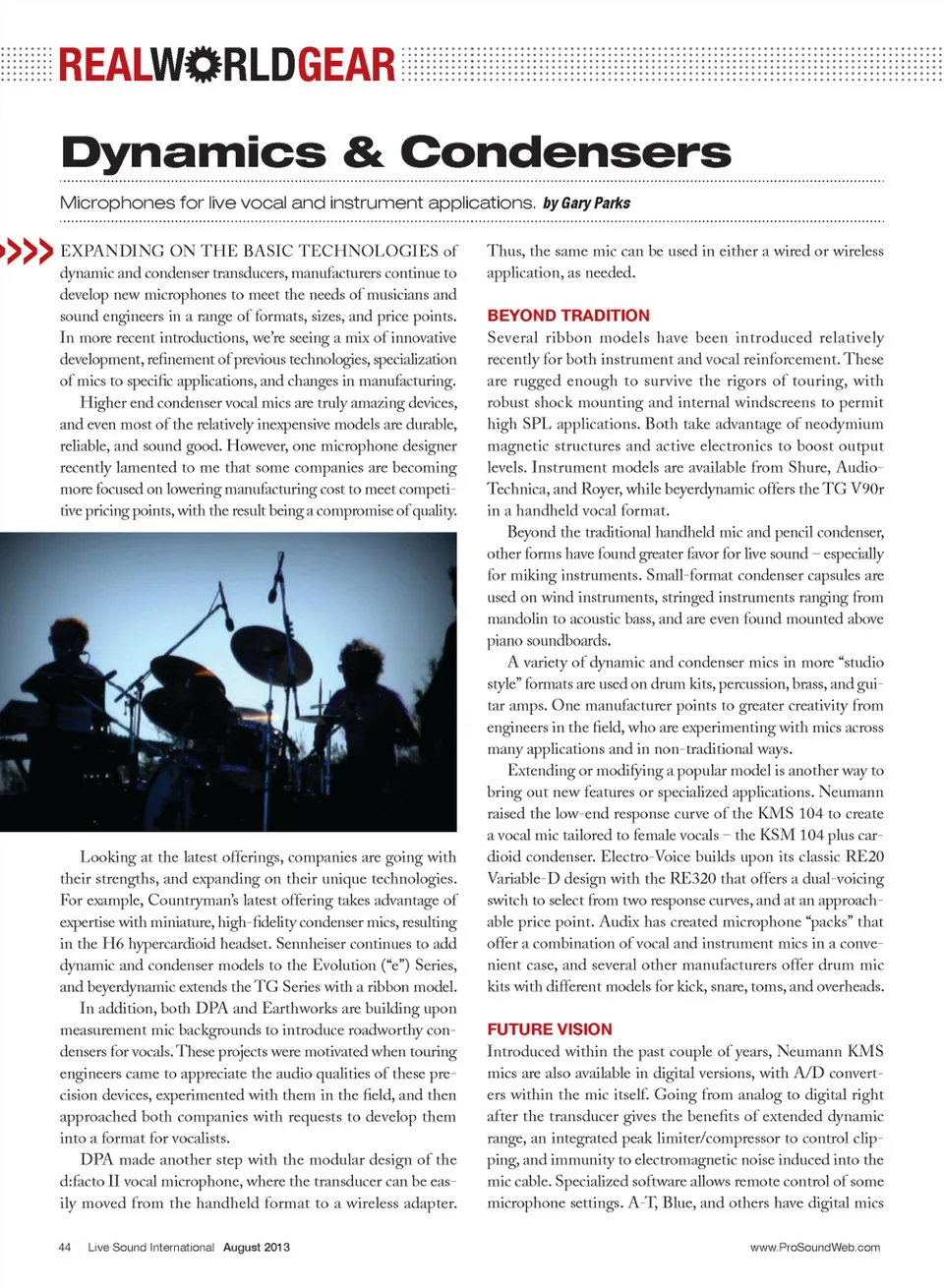 REALWORLDGEAR

Dynamics & Condensers

Microphones for live vocal and instrument applications. by Gary Parks

EXPANDING ON THE BASIC TECHNOLOGIES of dynamic and condenser transducers, manufacturers continue to develop new microphones to meet the needs of musicians and sound engineers in a range of formats, sizes, and price points. In more recent introductions, we're seeing a mix of innovative development, refinement of previous technologies, specialization of mics to specific applications, and changes in manufacturing.

Higher end condenser vocal mics are truly amazing devices, and even most of the relatively inexpensive models are durable, reliable, and sound good. However, one microphone designer recently lamented to me that some companies are becoming more focused on lowering manufacturing cost to meet competitive pricing points, with the result being a compromise of quality.

Looking at the latest offerings, companies are going with their strengths, and expanding on their unique technologies. For example, Countryman's latest offering takes advantage of expertise with miniature, high-fidelity condenser mics, resulting in the H6 hypercardioid headset. Sennheiser continues to add dynamic and condenser models to the Evolution ("e") Series, and beyerdynamic extends the TG Series with a ribbon model.

In addition, both DPA and Earthworks are building upon measurement mic backgrounds to introduce roadworthy condensers for vocals. These projects were motivated when touring engineers came to appreciate the audio qualities of these precision devices, experimented with them in the field, and then approached both companies with requests to develop them into a format for vocalists.

DPA made another step with the modular design of the d:facto II vocal microphone, where the transducer can be easily moved from the handheld format to a wireless adapter. Thus, the same mic can be used in either a wired or wireless application, as needed.

BEYOND TRADITION
Several ribbon models have been introduced relatively recently for both instrument and vocal reinforcement. These are rugged enough to survive the rigors of touring, with robust shock mounting and internal windscreens to permit high SPL applications. Both take advantage of neodymium magnetic structures and active electronics to boost output levels. Instrument models are available from Shure, Audio-Technica, and Royer, while beyerdynamic offers the TG V90r in a handheld vocal format.

Beyond the traditional handheld mic and pencil condenser, other forms have found greater favor for live sound – especially for miking instruments. Small-format condenser capsules are used on wind instruments, stringed instruments ranging from mandolin to acoustic bass, and are even found mounted above piano soundboards.

A variety of dynamic and condenser mics in more "studio style" formats are used on drum kits, percussion, brass, and guitar amps. One manufacturer points to greater creativity from engineers in the field, who are experimenting with mics across many applications and in non-traditional ways.

Extending or modifying a popular model is another way to bring out new features or specialized applications. Neumann raised the low-end response curve of the KMS 104 to create a vocal mic tailored to female vocals – the KSM 104 plus cardioid condenser. Electro-Voice builds upon its classic RE20 Variable-D design with the RE320 that offers a dual-voicing switch to select from two response curves, and at an approachable price point. Audix has created microphone "packs" that offer a combination of vocal and instrument mics in a convenient case, and several other manufacturers offer drum mic kits with different models for kick, snare, toms, and overheads.

FUTURE VISION
Introduced within the past couple of years, Neumann KMS mics are also available in digital versions, with A/D converters within the mic itself. Going from analog to digital right after the transducer gives the benefits of extended dynamic range, an integrated peak limiter/compressor to control clipping, and immunity to electromagnetic noise induced into the mic cable. Specialized software allows remote control of some microphone settings. A-T, Blue, and others have digital mics

44 Live Sound International August 2013

www.ProSoundWeb.com